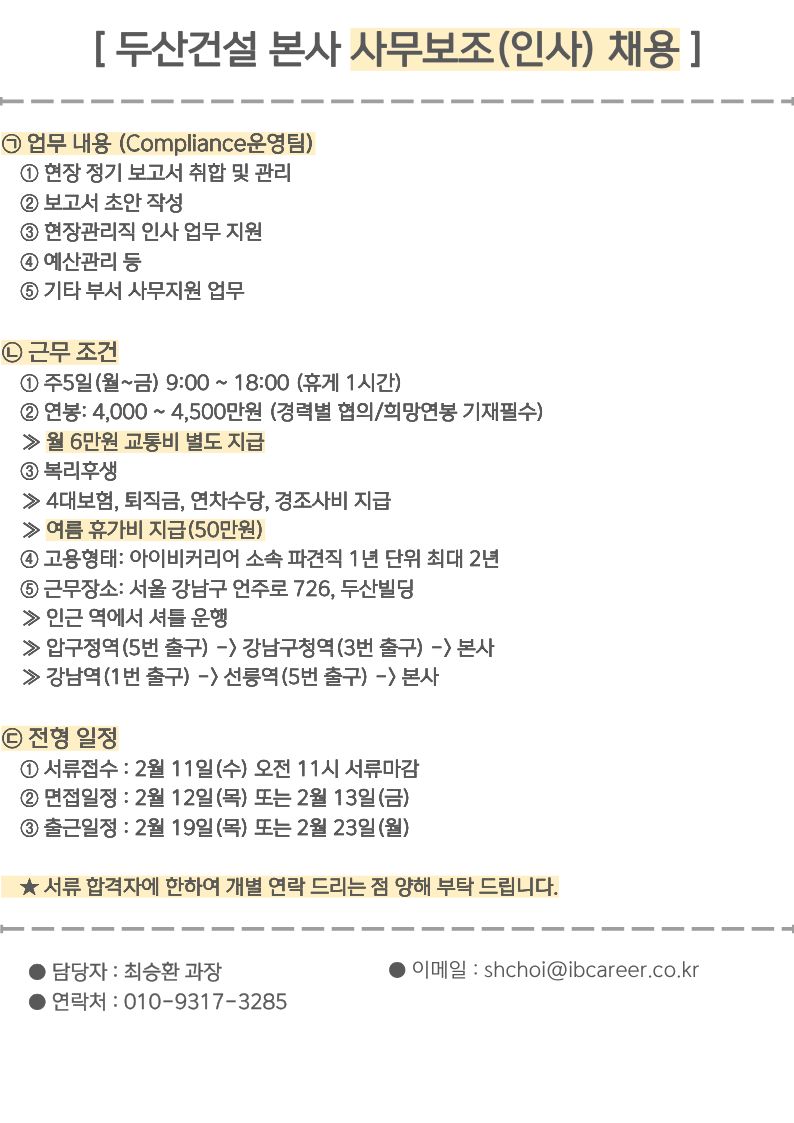 [ 두산건설 본사 사무보조(인사) 채용 ]

㉠ 업무 내용 (Compliance운영팀)
① 현장 정기 보고서 취합 및 관리
② 보고서 초안 작성
③ 현장관리직 인사 업무 지원
④ 예산관리 등
⑤ 기타 부서 사무지원 업무

㉡ 근무 조건
① 주5일(월~금) 9:00 ~ 18:00 (휴게 1시간)
② 연봉: 4,000 ~ 4,500만원 (경력별 협의/희망연봉 기재필수)
≫ 월 6만원 교통비 별도 지급
③ 복리후생
≫ 4대보험, 퇴직금, 연차수당, 경조사비 지급
≫ 여름 휴가비 지급(50만원)
④ 고용형태: 아이비커리어 소속 파견직 1년 단위 최대 2년
⑤ 근무장소: 서울 강남구 언주로 726, 두산빌딩
≫ 인근 역에서 셔틀 운행
≫ 압구정역(5번 출구) -> 강남구청역(3번 출구) -> 본사
≫ 강남역(1번 출구) -> 선릉역(5번 출구) -> 본사

㉢ 전형 일정
① 서류접수 : 2월 11일(수) 오전 11시 서류마감
② 면접일정 : 2월 12일(목) 또는 2월 13일(금)
③ 출근일정 : 2월 19일(목) 또는 2월 23일(월)

★ 서류 합격자에 한하여 개별 연락 드리는 점 양해 부탁 드립니다.

● 담당자 : 최승환 과장
● 연락처 : 010-9317-3285

● 이메일 : shchoi@ibcareer.co.kr